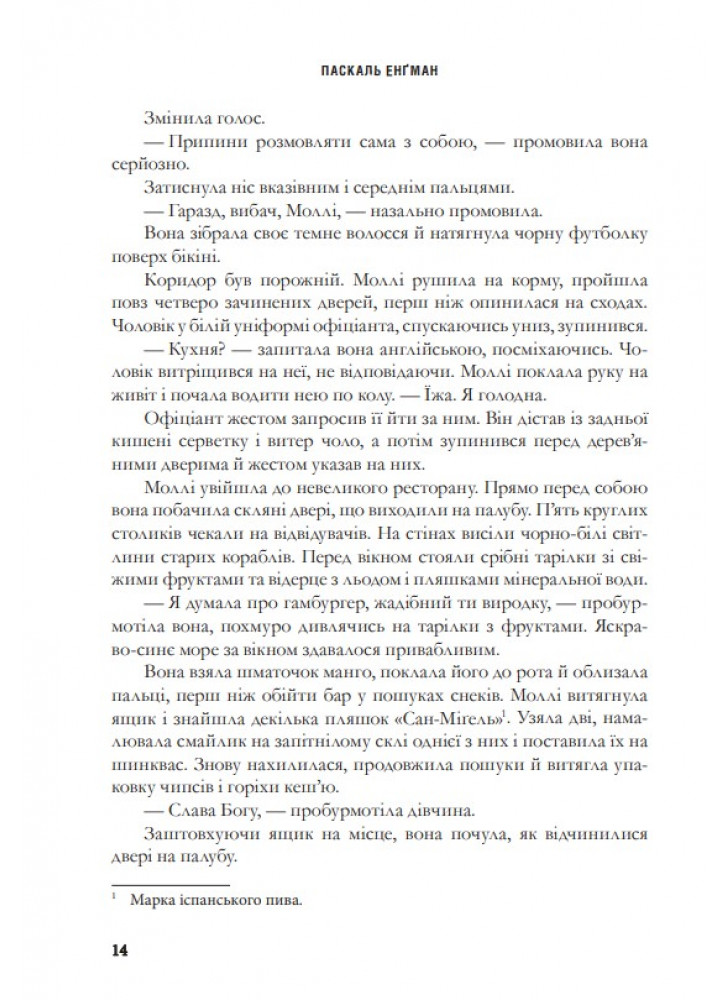 ПАСКАЛЬ ЕНҐМАН

Змінила голос.

— Припини розмовляти сама з собою, — промовила вона серйозно.

Затиснула ніс вказівним і середнім пальцями.

— Гаразд, вибач, Моллі, — назально промовила.

Вона зібрала своє темне волосся й натягнула чорну футболку поверх бікіні.

Коридор був порожній. Моллі рушила на корму, пройшла повз четверо зачинених дверей, перш ніж опинилася на сходах. Чоловік у білій уніформі офіціанта, спускаючись униз, зупинився.

— Кухня? — запитала вона англійською, посміхаючись. Чоловік витріщився на неї, не відповідаючи. Моллі поклала руку на живіт і почала водити нею по колу. — Їжа. Я голодна.

Офіціант жестом запросив її йти за ним. Він дістав із задньої кишені серветку і витер чоло, а потім зупинився перед дерев'яними дверима й жестом указав на них.

Моллі увійшла до невеликого ресторану. Прямо перед собою вона побачила скляні двері, що виходили на палубу. П'ять круглих столиків чекали на відвідувачів. На стінах висіли чорно-білі світлини старих кораблів. Перед вікном стояли срібні тарілки зі свіжими фруктами та відерце з льодом і пляшками мінеральної води.

— Я думала про гамбургер, жадібний ти виродку, — пробурмотіла вона, похмуро дивлячись на тарілки з фруктами. Яскраво-синє море за вікном здавалося привабливим.

Вона взяла шматочок манго, поклала його до рота й облизала пальці, перш ніж обійти бар у пошуках снеків. Моллі витягнула ящик і знайшла декілька пляшок «Сан-Мігель»$^1$. Узяла дві, намалювала смайлик на запітнілому склі однієї з них і поставила їх на шинквас. Знову нахилилася, продовжила пошуки й витягла упаковку чипсів і горіхи кеш'ю.

— Слава Богу, — пробурмотіла дівчина.

Заштовхуючи ящик на місце, вона почула, як відчинилися двері на палубу.

$^1$ Марка іспанського пива.

14